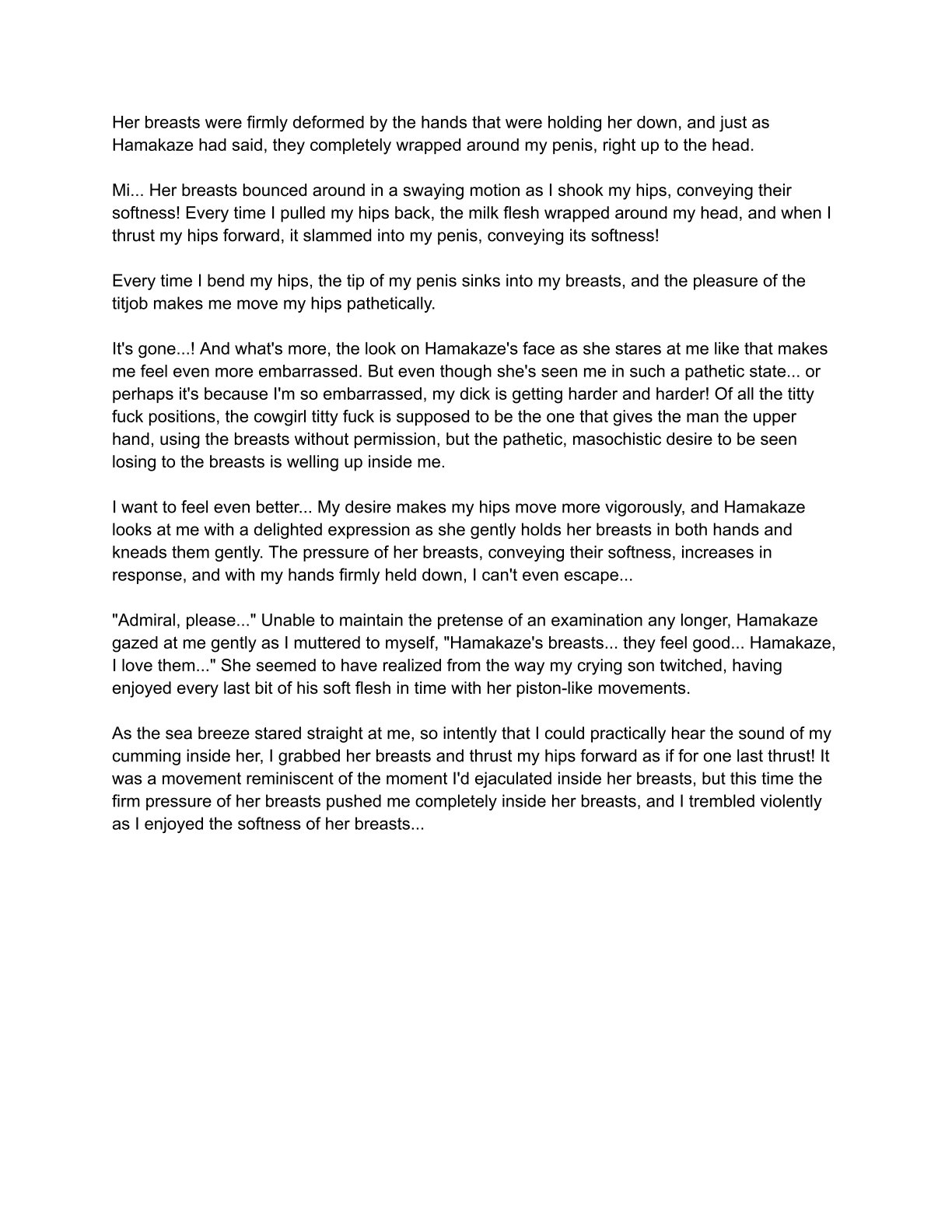 Her breasts were firmly deformed by the hands that were holding her down, and just as Hamakaze had said, they completely wrapped around my penis, right up to the head.

Mi... Her breasts bounced around in a swaying motion as I shook my hips, conveying their softness! Every time I pulled my hips back, the milk flesh wrapped around my head, and when I thrust my hips forward, it slammed into my penis, conveying its softness!

Every time I bend my hips, the tip of my penis sinks into my breasts, and the pleasure of the titjob makes me move my hips pathetically.

It's gone...! And what's more, the look on Hamakaze's face as she stares at me like that makes me feel even more embarrassed. But even though she's seen me in such a pathetic state... or perhaps it's because I'm so embarrassed, my dick is getting harder and harder! Of all the titty fuck positions, the cowgirl titty fuck is supposed to be the one that gives the man the upper hand, using the breasts without permission, but the pathetic, masochistic desire to be seen losing to the breasts is welling up inside me.

I want to feel even better... My desire makes my hips move more vigorously, and Hamakaze looks at me with a delighted expression as she gently holds her breasts in both hands and kneads them gently. The pressure of her breasts, conveying their softness, increases in response, and with my hands firmly held down, I can't even escape...

"Admiral, please..." Unable to maintain the pretense of an examination any longer, Hamakaze gazed at me gently as I muttered to myself, "Hamakaze's breasts... they feel good... Hamakaze, I love them..." She seemed to have realized from the way my crying son twitched, having enjoyed every last bit of his soft flesh in time with her piston-like movements.

As the sea breeze stared straight at me, so intently that I could practically hear the sound of my cumming inside her, I grabbed her breasts and thrust my hips forward as if for one last thrust! It was a movement reminiscent of the moment I'd ejaculated inside her breasts, but this time the firm pressure of her breasts pushed me completely inside her breasts, and I trembled violently as I enjoyed the softness of her breasts...